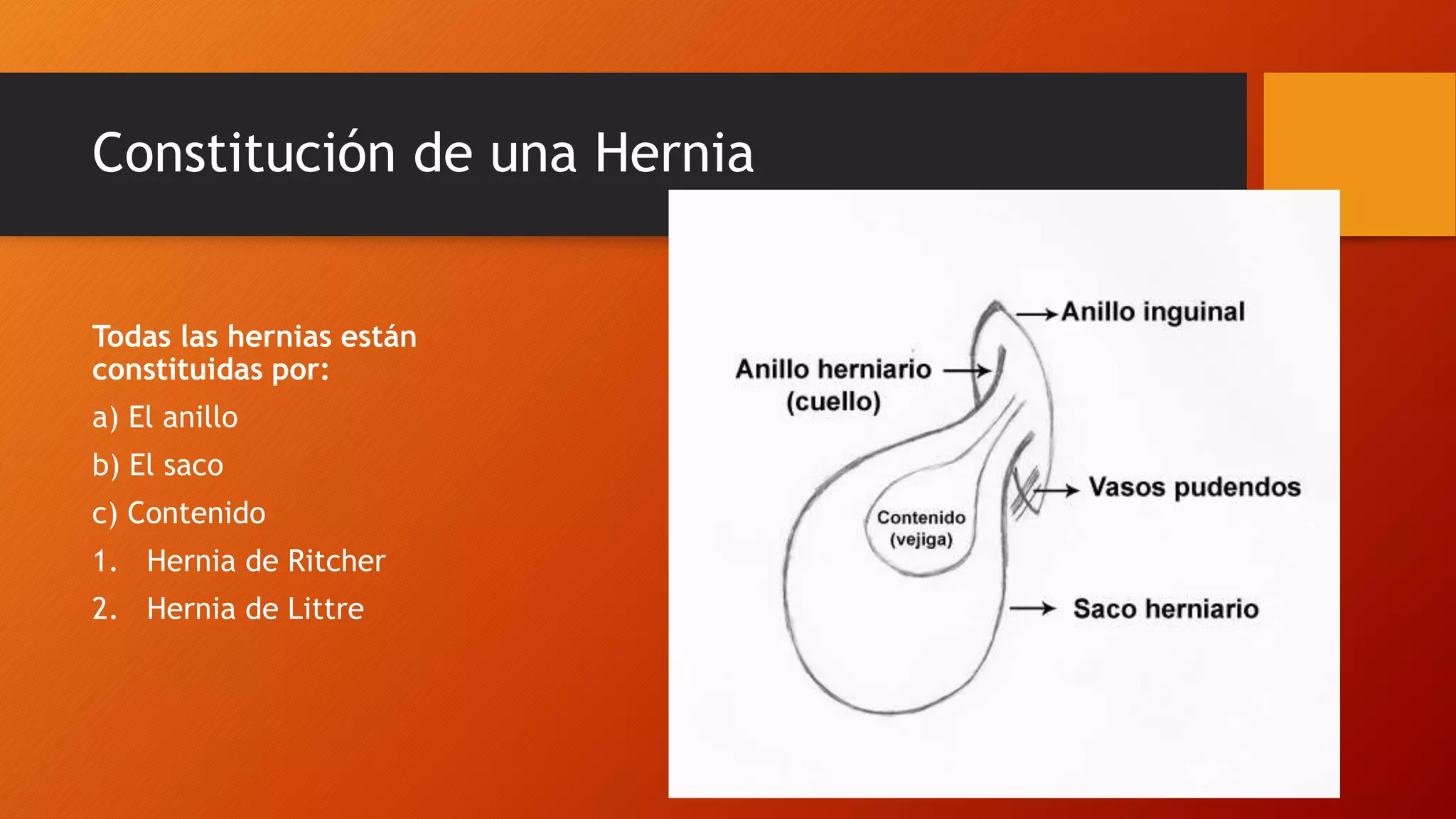 Constitución de una Hernia

Todas las hernias están constituidas por:

a) El anillo

b) El saco

c) Contenido

1. Hernia de Ritcher

2. Hernia de Littre

Anillo inguinal

Anillo herniario (cuello)

Vasos pudendos

Contenido (vejiga)

Saco herniario